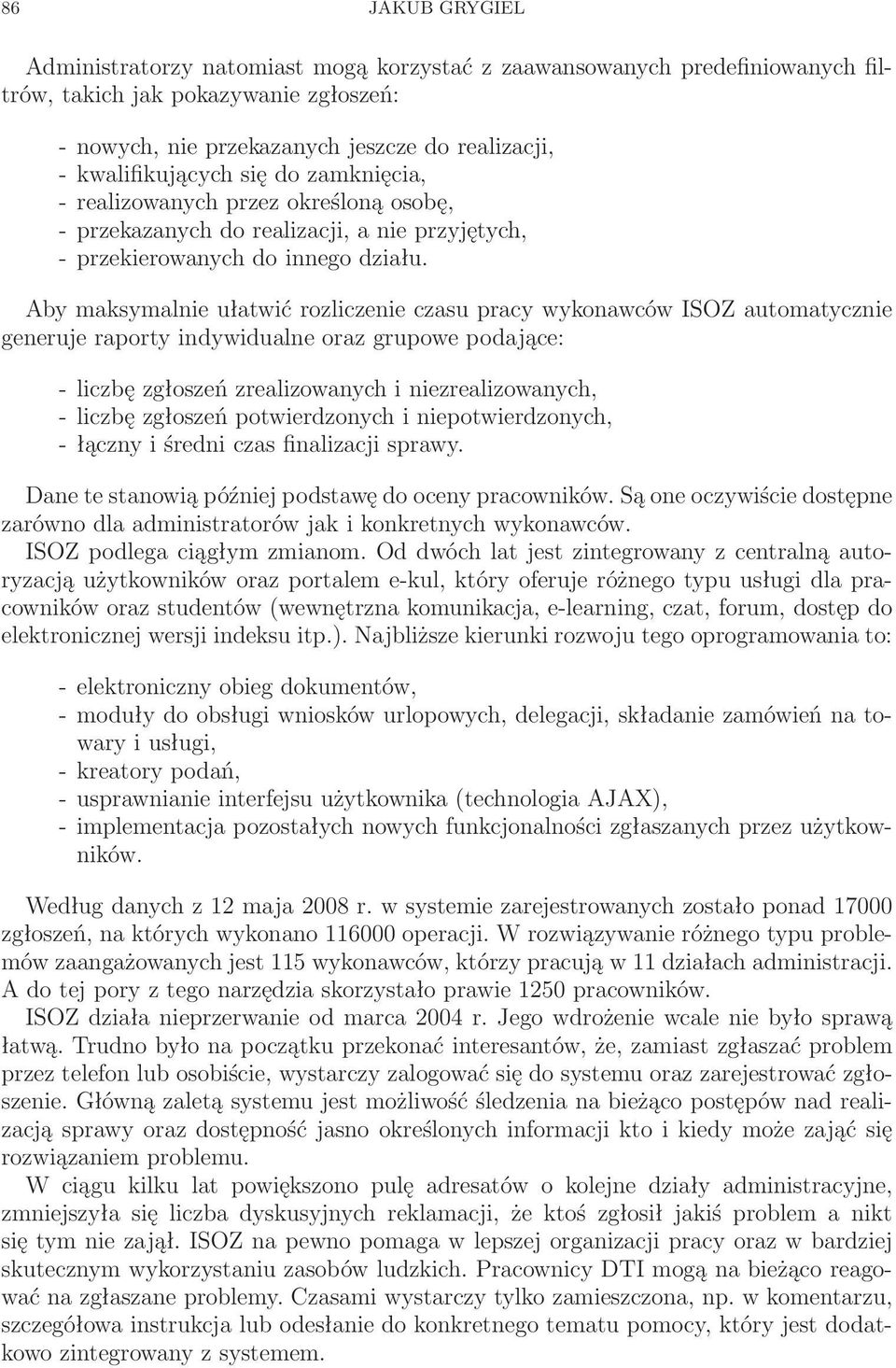 86 JAKUB GRYGIEL

Administratorzy natomiast mogą korzystać z zaawansowanych predefiniowanych filtrów, takich jak pokazywanie zgłoszeń:

- nowych, nie przekazanych jeszcze do realizacji,
- kwalifikujących się do zamknięcia,
- realizowanych przez określoną osobę,
- przekazanych do realizacji, a nie przyjętych,
- przekierowanych do innego działu.

Aby maksymalnie ułatwić rozliczenie czasu pracy wykonawców ISOZ automatycznie generuje raporty indywidualne oraz grupowe podające:

- liczbę zgłoszeń zrealizowanych i niezrealizowanych,
- liczbę zgłoszeń potwierdzonych i niepotwierdzonych,
- łączny i średni czas finalizacji sprawy.

Dane te stanowią później podstawę do oceny pracowników. Są one oczywiście dostępne zarówno dla administratorów jak i konkretnych wykonawców.

ISOZ podlega ciągłym zmianom. Od dwóch lat jest zintegrowany z centralną autoryzacją użytkowników oraz portalem e-kul, który oferuje różnego typu usługi dla pracowników oraz studentów (wewnętrzna komunikacja, e-learning, czat, forum, dostęp do elektronicznej wersji indeksu itp.). Najbliższe kierunki rozwoju tego oprogramowania to:

- elektroniczny obieg dokumentów,
- moduły do obsługi wniosków urlopowych, delegacji, składanie zamówień na towary i usługi,
- kreatory podań,
- usprawnianie interfejsu użytkownika (technologia AJAX),
- implementacja pozostałych nowych funkcjonalności zgłaszanych przez użytkowników.

Według danych z 12 maja 2008 r. w systemie zarejestrowanych zostało ponad 17000 zgłoszeń, na których wykonano 116000 operacji. W rozwiązywanie różnego typu problemów zaangażowanych jest 115 wykonawców, którzy pracują w 11 działach administracji. A do tej pory z tego narzędzia skorzystało prawie 1250 pracowników.

ISOZ działa nieprzerwanie od marca 2004 r. Jego wdrożenie wcale nie było sprawą łatwą. Trudno było na początku przekonać interesantów, że, zamiast zgłaszać problem przez telefon lub osobiście, wystarczy zalogować się do systemu oraz zarejestrować zgłoszenie. Główną zaletą systemu jest możliwość śledzenia na bieżąco postępów nad realizacją sprawy oraz dostępność jasno określonych informacji kto i kiedy może zająć się rozwiązaniem problemu.

W ciągu kilku lat powiększono pulę adresatów o kolejne działy administracyjne, zmniejszyła się liczba dyskusyjnych reklamacji, że ktoś zgłosił jakiś problem a nikt się tym nie zajął. ISOZ na pewno pomaga w lepszej organizacji pracy oraz w bardziej skutecznym wykorzystaniu zasobów ludzkich. Pracownicy DTI mogą na bieżąco reagować na zgłaszane problemy. Czasami wystarczy tylko zamieszczona, np. w komentarzu, szczegółowa instrukcja lub odesłanie do konkretnego tematu pomocy, który jest dodatkowo zintegrowany z systemem.